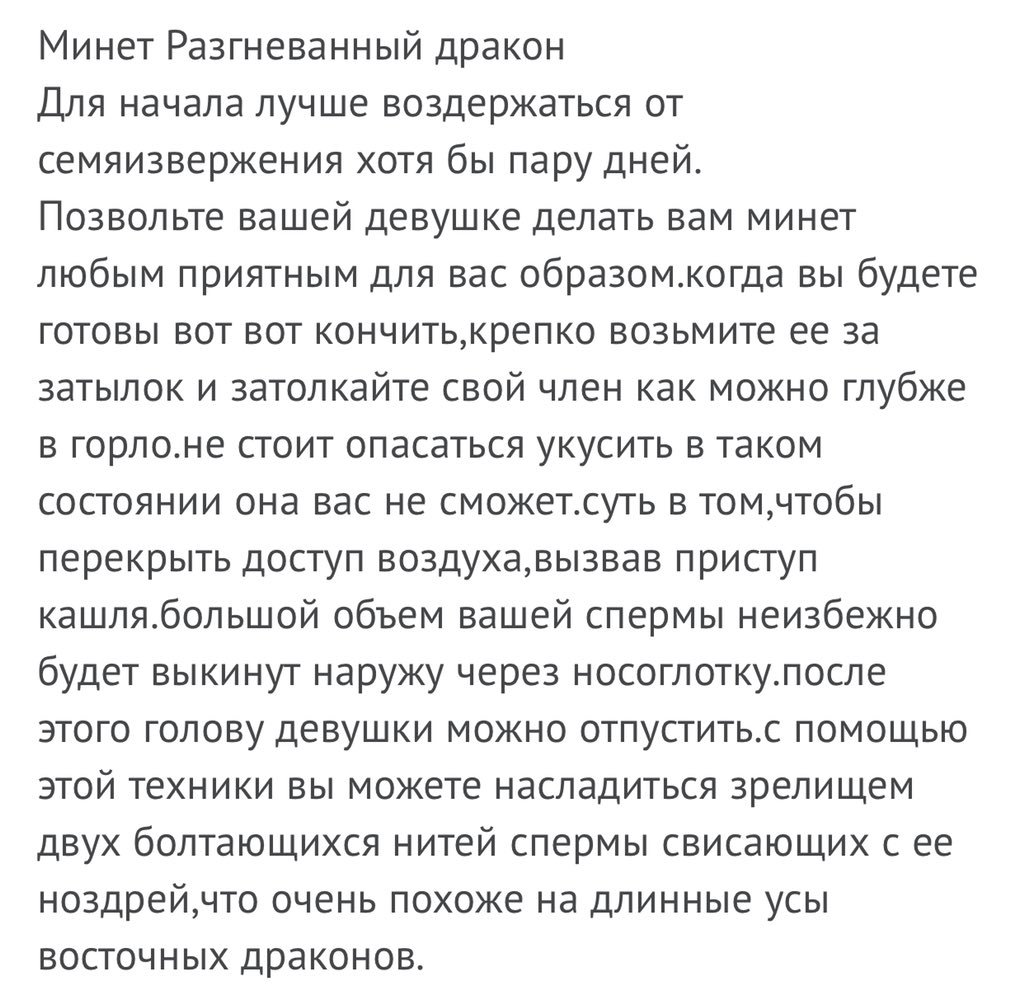 Минет Разгневанный дракон
Для начала лучше воздержаться от семяизвержения хотя бы пару дней. Позвольте вашей девушке делать вам минет любым приятным для вас образом.когда вы будете готовы вот вот кончить,крепко возьмите ее за затылок и затолкайте свой член как можно глубже в горло.не стоит опасаться укусить в таком состоянии она вас не сможет.суть в том,чтобы перекрыть доступ воздуха,вызвав приступ кашля.большой объем вашей спермы неизбежно будет выкинут наружу через носоглотку.после этого голову девушки можно отпустить.с помощью этой техники вы можете насладиться зрелищем двух болтающихся нитей спермы свисающих с ее ноздрей,что очень похоже на длинные усы восточных драконов.